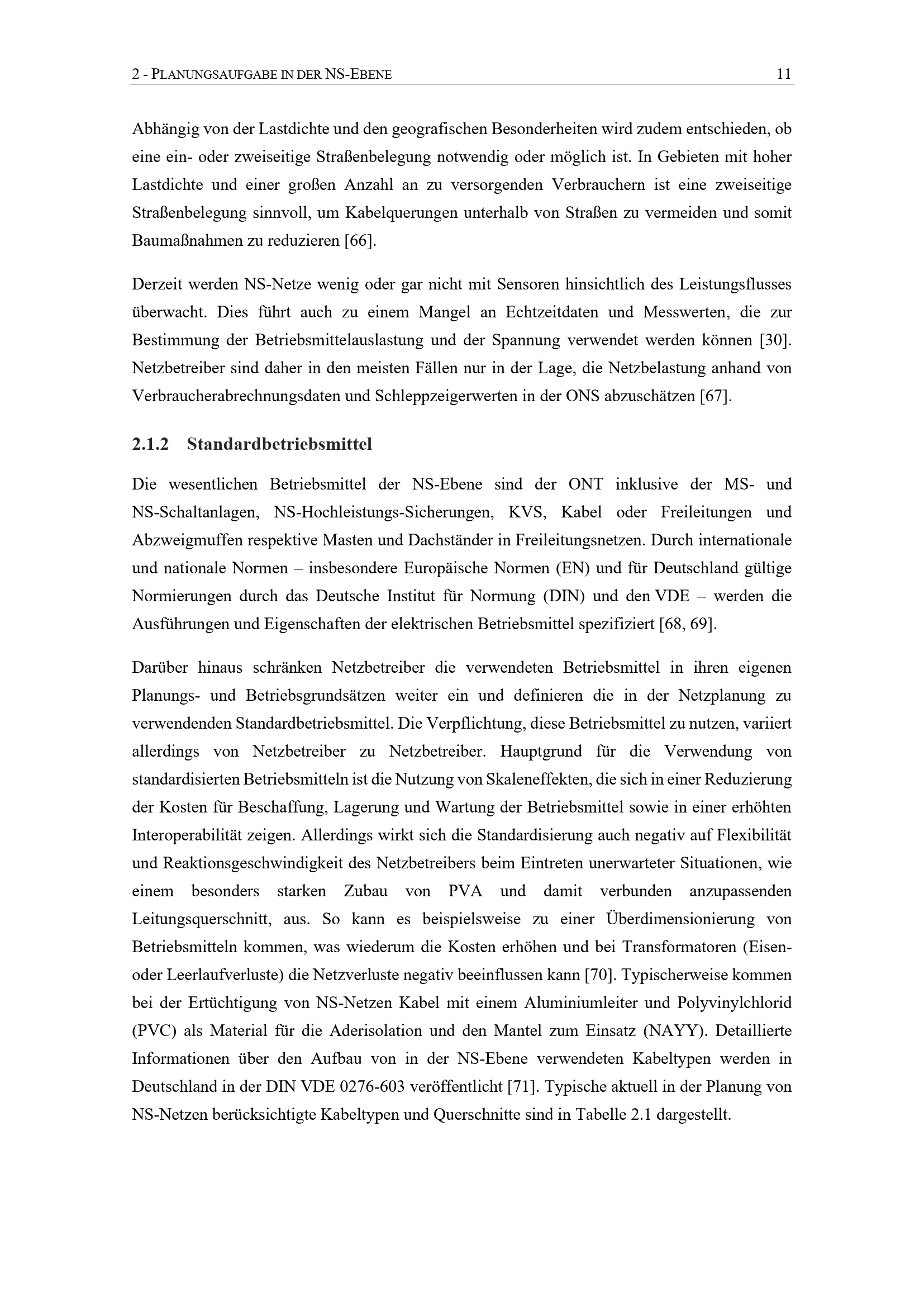 2 - PLANUNGSAUFGABE IN DER NS-EBENE 11

Abhängig von der Lastdichte und den geografischen Besonderheiten wird zudem entschieden, ob eine ein- oder zweiseitige Straßenbelegung notwendig oder möglich ist. In Gebieten mit hoher Lastdichte und einer großen Anzahl an zu versorgenden Verbrauchern ist eine zweiseitige Straßenbelegung sinnvoll, um Kabelquerungen unterhalb von Straßen zu vermeiden und somit Baumaßnahmen zu reduzieren [66].

Derzeit werden NS-Netze wenig oder gar nicht mit Sensoren hinsichtlich des Leistungsflusses überwacht. Dies führt auch zu einem Mangel an Echtzeitdaten und Messwerten, die zur Bestimmung der Betriebsmittelauslastung und der Spannung verwendet werden können [30]. Netzbetreiber sind daher in den meisten Fällen nur in der Lage, die Netzbelastung anhand von Verbraucherabrechnungsdaten und Schleppzeigerwerten in der ONS abzuschätzen [67].

2.1.2 Standardbetriebsmittel

Die wesentlichen Betriebsmittel der NS-Ebene sind der ONT inklusive der MS- und NS-Schaltanlagen, NS-Hochleistungs-Sicherungen, KVS, Kabel oder Freileitungen und Abzweigmuffen respektive Masten und Dachständer in Freileitungsnetzen. Durch internationale und nationale Normen – insbesondere Europäische Normen (EN) und für Deutschland gültige Normierungen durch das Deutsche Institut für Normung (DIN) und den VDE – werden die Ausführungen und Eigenschaften der elektrischen Betriebsmittel spezifiziert [68, 69].

Darüber hinaus schränken Netzbetreiber die verwendeten Betriebsmittel in ihren eigenen Planungs- und Betriebsgrundsätzen weiter ein und definieren die in der Netzplanung zu verwendenden Standardbetriebsmittel. Die Verpflichtung, diese Betriebsmittel zu nutzen, variiert allerdings von Netzbetreiber zu Netzbetreiber. Hauptgrund für die Verwendung von standardisierten Betriebsmitteln ist die Nutzung von Skaleneffekten, die sich in einer Reduzierung der Kosten für Beschaffung, Lagerung und Wartung der Betriebsmittel sowie in einer erhöhten Interoperabilität zeigen. Allerdings wirkt sich die Standardisierung auch negativ auf Flexibilität und Reaktionsgeschwindigkeit des Netzbetreibers beim Eintreten unerwarteter Situationen, wie einem besonders starken Zubau von PVA und damit verbunden anzupassenden Leitungsquerschnitt, aus. So kann es beispielsweise zu einer Überdimensionierung von Betriebsmitteln kommen, was wiederum die Kosten erhöhen und bei Transformatoren (Eisen- oder Leerlaufverluste) die Netzverluste negativ beeinflussen kann [70]. Typischerweise kommen bei der Ertüchtigung von NS-Netzen Kabel mit einem Aluminiumleiter und Polyvinylchlorid (PVC) als Material für die Aderisolation und den Mantel zum Einsatz (NAYY). Detaillierte Informationen über den Aufbau von in der NS-Ebene verwendeten Kabeltypen werden in Deutschland in der DIN VDE 0276-603 veröffentlicht [71]. Typische aktuell in der Planung von NS-Netzen berücksichtigte Kabeltypen und Querschnitte sind in Tabelle 2.1 dargestellt.